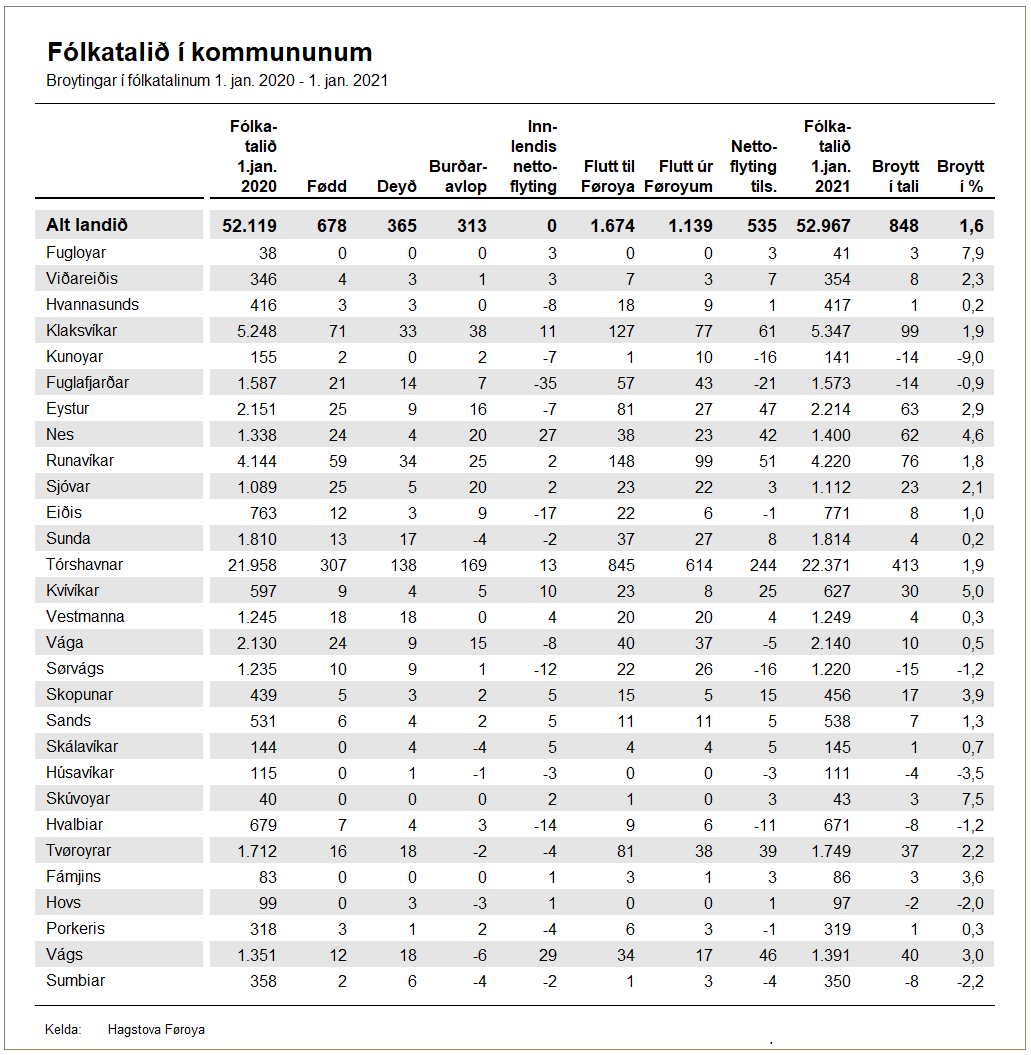 Fólkatalið í kommununum

Broytingar í fólkatalinum 1. jan. 2020 - 1. jan. 2021

| | Fólkatalið 1.jan. 2020 | Fødd | Deyð | Burðaravlop | Innlendis nettoflyting | Flutt til Føroya | Flutt úr Føroyum | Nettoflyting tils. | Fólkatalið 1.jan. 2021 | Broytt í tali | Broytt í % |
|---|---|---|---|---|---|---|---|---|---|---|---|
| Alt landið | 52.119 | 678 | 365 | 313 | 0 | 1.674 | 1.139 | 535 | 52.967 | 848 | 1,6 |
| Fugloyar | 38 | 0 | 0 | 0 | 3 | 0 | 0 | 3 | 41 | 3 | 7,9 |
| Viðareiðis | 346 | 4 | 3 | 1 | 3 | 7 | 3 | 7 | 354 | 8 | 2,3 |
| Hvannasunds | 416 | 3 | 3 | 0 | -8 | 18 | 9 | 1 | 417 | 1 | 0,2 |
| Klaksvíkar | 5.248 | 71 | 33 | 38 | 11 | 127 | 77 | 61 | 5.347 | 99 | 1,9 |
| Kunoyar | 155 | 2 | 0 | 2 | -7 | 1 | 10 | -16 | 141 | -14 | -9,0 |
| Fuglafjarðar | 1.587 | 21 | 14 | 7 | -35 | 57 | 43 | -21 | 1.573 | -14 | -0,9 |
| Eystur | 2.151 | 25 | 9 | 16 | -7 | 81 | 27 | 47 | 2.214 | 63 | 2,9 |
| Nes | 1.338 | 24 | 4 | 20 | 27 | 38 | 23 | 42 | 1.400 | 62 | 4,6 |
| Runavíkar | 4.144 | 59 | 34 | 25 | 2 | 148 | 99 | 51 | 4.220 | 76 | 1,8 |
| Sjóvar | 1.089 | 25 | 5 | 20 | 2 | 23 | 22 | 3 | 1.112 | 23 | 2,1 |
| Eiðis | 763 | 12 | 3 | 9 | -17 | 22 | 6 | -1 | 771 | 8 | 1,0 |
| Sunda | 1.810 | 13 | 17 | -4 | -2 | 37 | 27 | 8 | 1.814 | 4 | 0,2 |
| Tórshavnar | 21.958 | 307 | 138 | 169 | 13 | 845 | 614 | 244 | 22.371 | 413 | 1,9 |
| Kvívíkar | 597 | 9 | 4 | 5 | 10 | 23 | 8 | 25 | 627 | 30 | 5,0 |
| Vestmanna | 1.245 | 18 | 18 | 0 | 4 | 20 | 20 | 4 | 1.249 | 4 | 0,3 |
| Vága | 2.130 | 24 | 9 | 15 | -8 | 40 | 37 | -5 | 2.140 | 10 | 0,5 |
| Sørvágs | 1.235 | 10 | 9 | 1 | -12 | 22 | 26 | -16 | 1.220 | -15 | -1,2 |
| Skopunar | 439 | 5 | 3 | 2 | 5 | 15 | 5 | 15 | 456 | 17 | 3,9 |
| Sands | 531 | 6 | 4 | 2 | 5 | 11 | 11 | 5 | 538 | 7 | 1,3 |
| Skálavíkar | 144 | 0 | 4 | -4 | 5 | 4 | 4 | 5 | 145 | 1 | 0,7 |
| Húsavíkar | 115 | 0 | 1 | -1 | -3 | 0 | 0 | -3 | 111 | -4 | -3,5 |
| Skúvoyar | 40 | 0 | 0 | 0 | 2 | 1 | 0 | 3 | 43 | 3 | 7,5 |
| Hvalbiar | 679 | 7 | 4 | 3 | -14 | 9 | 6 | -11 | 671 | -8 | -1,2 |
| Tvøroyrar | 1.712 | 16 | 18 | -2 | -4 | 81 | 38 | 39 | 1.749 | 37 | 2,2 |
| Fámjins | 83 | 0 | 0 | 0 | 1 | 3 | 1 | 3 | 86 | 3 | 3,6 |
| Hovs | 99 | 0 | 3 | -3 | 1 | 0 | 0 | 1 | 97 | -2 | -2,0 |
| Porkeris | 318 | 3 | 1 | 2 | -4 | 6 | 3 | -1 | 319 | 1 | 0,3 |
| Vágs | 1.351 | 12 | 18 | -6 | 29 | 34 | 17 | 46 | 1.391 | 40 | 3,0 |
| Sumbiar | 358 | 2 | 6 | -4 | -2 | 1 | 3 | -4 | 350 | -8 | -2,2 |

Kelda: Hagstova Føroya